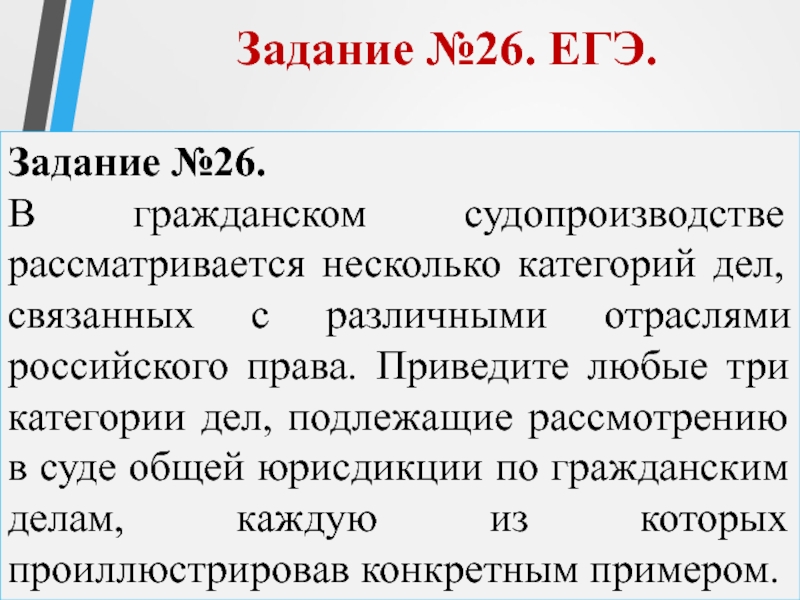 Задание №26. ЕГЭ.

Задание №26.
В гражданском судопроизводстве рассматривается несколько категорий дел, связанных с различными отраслями российского права. Приведите любые три категории дел, подлежащие рассмотрению в суде общей юрисдикции по гражданским делам, каждую из которых проиллюстрировав конкретным примером.